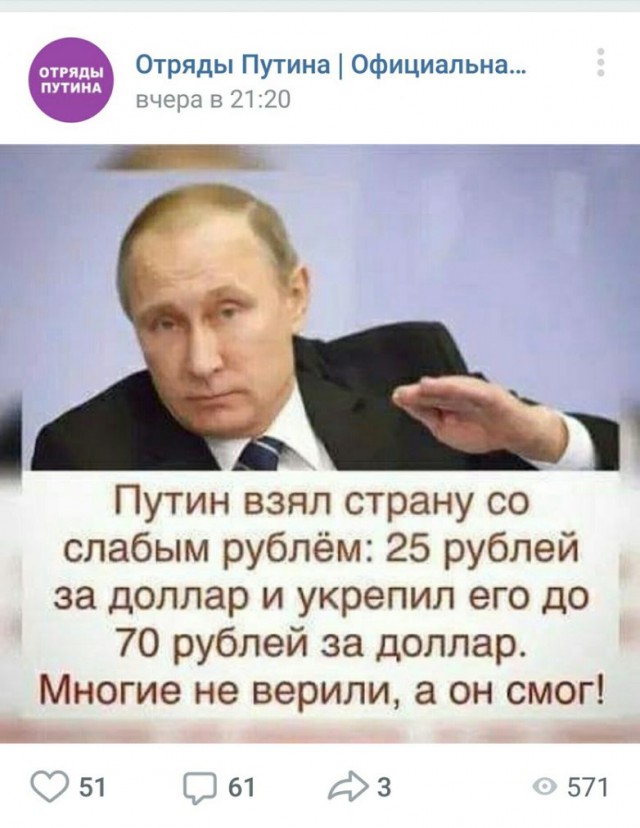 ОТРЯДЫ ПУТИНА

Отряды Путина | Официальна...
вчера в 21:20

Путин взял страну со слабым рублём: 25 рублей за доллар и укрепил его до 70 рублей за доллар. Многие не верили, а он смог!

51 61 3 571